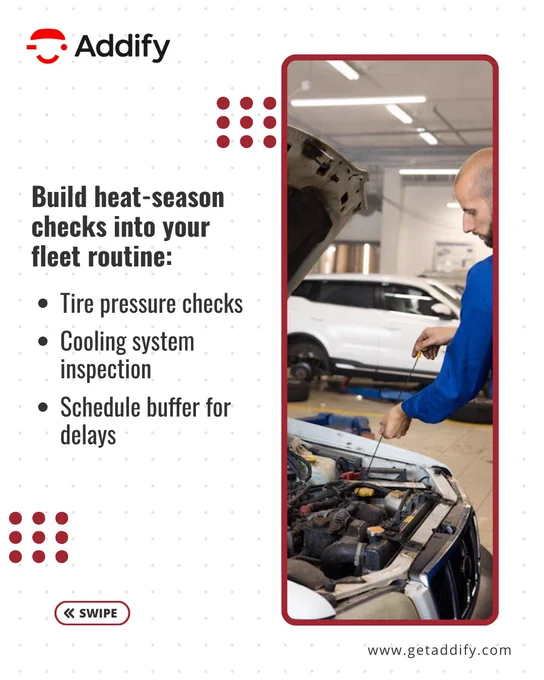 Addify

Build heat-season checks into your fleet routine:

• Tire pressure checks
• Cooling system inspection
• Schedule buffer for delays

« SWIPE

www.getaddify.com